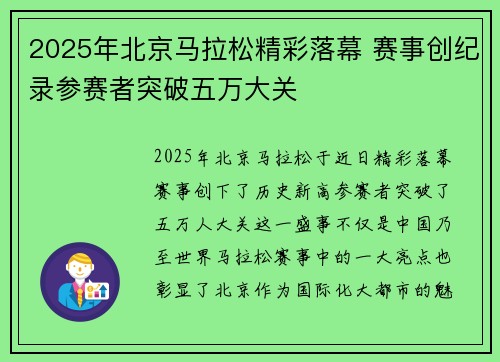 2025年北京马拉松精彩落幕 赛事创纪录参赛者突破五万大关

2025年北京马拉松于近日精彩落幕赛事创下了历史新高参赛者突破了五万人大关这一盛事不仅是中国乃至世界马拉松赛事中的一大亮点也彰显了北京作为国际化大都市的魅